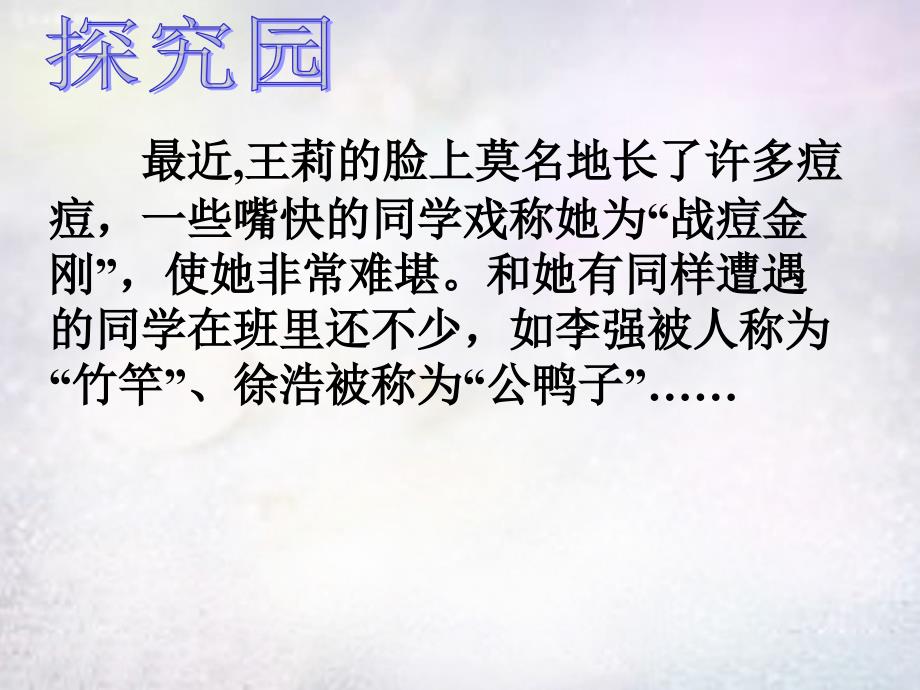 探究园

最近,王莉的脸上莫名地长了许多痘痘，一些嘴快的同学戏称她为“战痘金刚”，使她非常难堪。和她有同样遭遇的同学在班里还不少，如李强被人称为“竹竿”、徐浩被称为“公鸭子”……